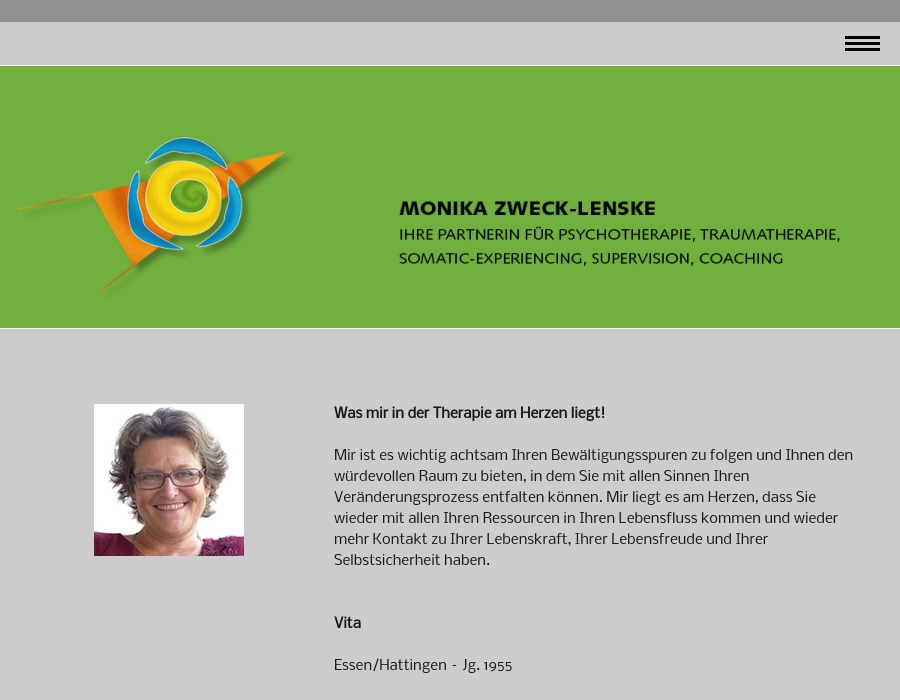 MONIKA ZWECK-LENSKE
IHRE PARTNERIN FÜR PSYCHOTHERAPIE, TRAUMATHERAPIE, SOMATIC-EXPERIENCING, SUPERVISION, COACHING

Was mir in der Therapie am Herzen liegt!

Mir ist es wichtig achtsam Ihren Bewältigungsspuren zu folgen und Ihnen den würdevollen Raum zu bieten, in dem Sie mit allen Sinnen Ihren Veränderungsprozess entfalten können. Mir liegt es am Herzen, dass Sie wieder mit allen Ihren Ressourcen in Ihren Lebensfluss kommen und wieder mehr Kontakt zu Ihrer Lebenskraft, Ihrer Lebensfreude und Ihrer Selbstsicherheit haben.

Vita

Essen/Hattingen - Jg. 1955